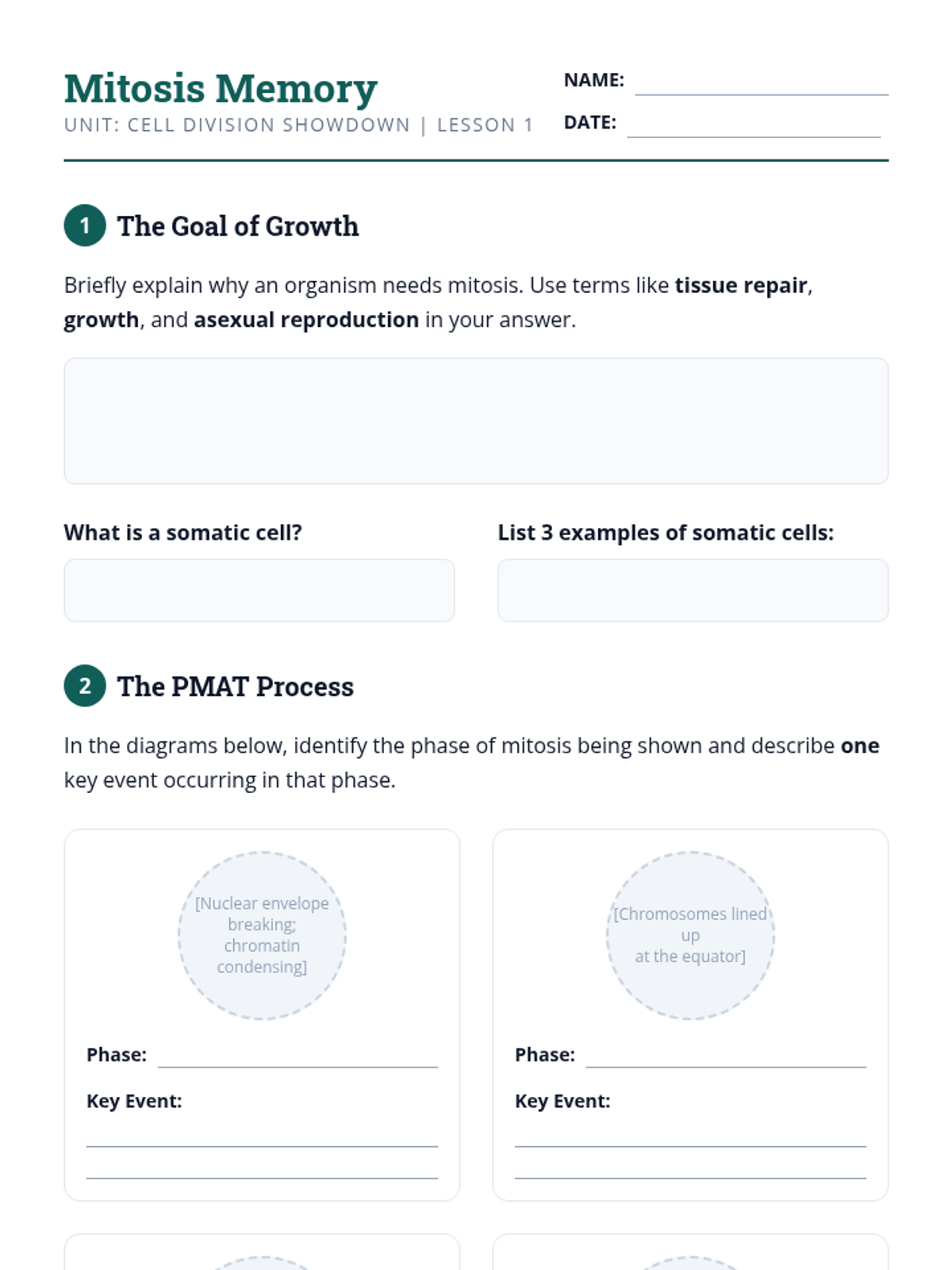 Mitosis Memory
UNIT: CELL DIVISION SHOWDOWN | LESSON 1

NAME: ____
DATE: ____

1 The Goal of Growth

Briefly explain why an organism needs mitosis. Use terms like tissue repair, growth, and asexual reproduction in your answer.

What is a somatic cell?

List 3 examples of somatic cells:

2 The PMAT Process

In the diagrams below, identify the phase of mitosis being shown and describe one key event occurring in that phase.

[Nuclear envelope breaking; chromatin condensing]

Phase: ____

Key Event:
____
____

[Chromosomes lined up at the equator]

Phase: ____

Key Event:
____
____